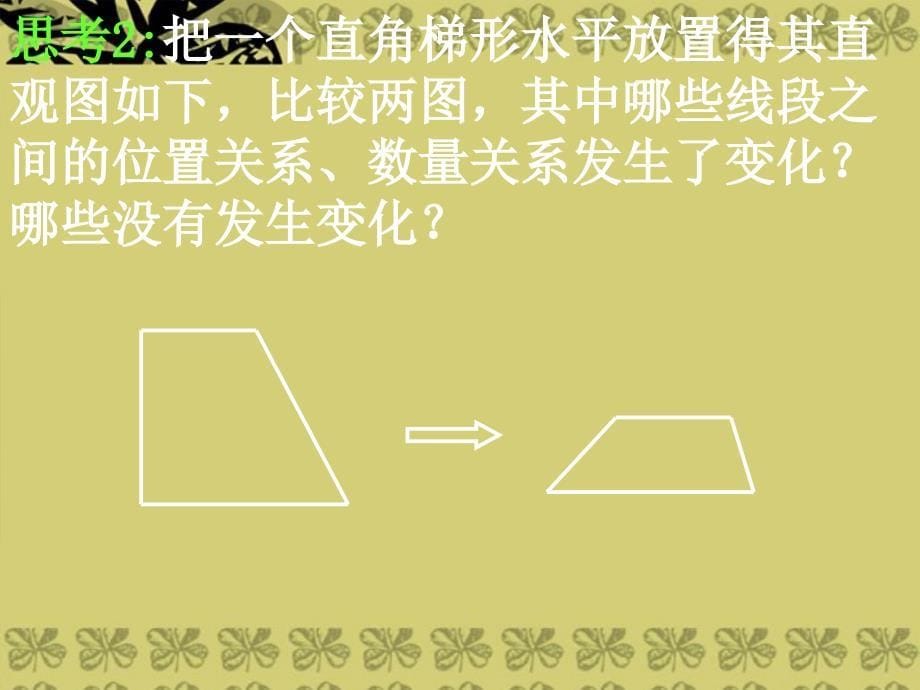 思考2:把一个直角梯形水平放置得其直观图如下，比较两图，其中哪些线段之间的位置关系、数量关系发生了变化？哪些没有发生变化？